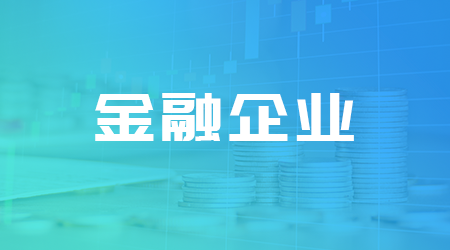 金融企业